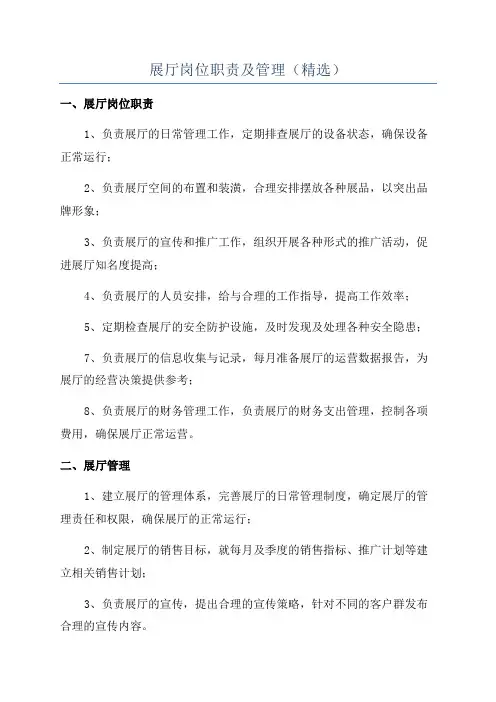 展厅岗位职责及管理（精选）

一、展厅岗位职责

1、负责展厅的日常管理工作，定期排查展厅的设备状态，确保设备正常运行；

2、负责展厅空间的布置和装潢，合理安排摆放各种展品，以突出品牌形象；

3、负责展厅的宣传和推广工作，组织开展各种形式的推广活动，促进展厅知名度提高；

4、负责展厅的人员安排，给与合理的工作指导，提高工作效率；

5、定期检查展厅的安全防护设施，及时发现及处理各种安全隐患；

7、负责展厅的信息收集与记录，每月准备展厅的运营数据报告，为展厅的经营决策提供参考；

8、负责展厅的财务管理工作，负责展厅的财务支出管理，控制各项费用，确保展厅正常运营。

二、展厅管理

1、建立展厅的管理体系，完善展厅的日常管理制度，确定展厅的管理责任和权限，确保展厅的正常运行；

2、制定展厅的销售目标，就每月及季度的销售指标、推广计划等建立相关销售计划；

3、负责展厅的宣传，提出合理的宣传策略，针对不同的客户群发布合理的宣传内容。